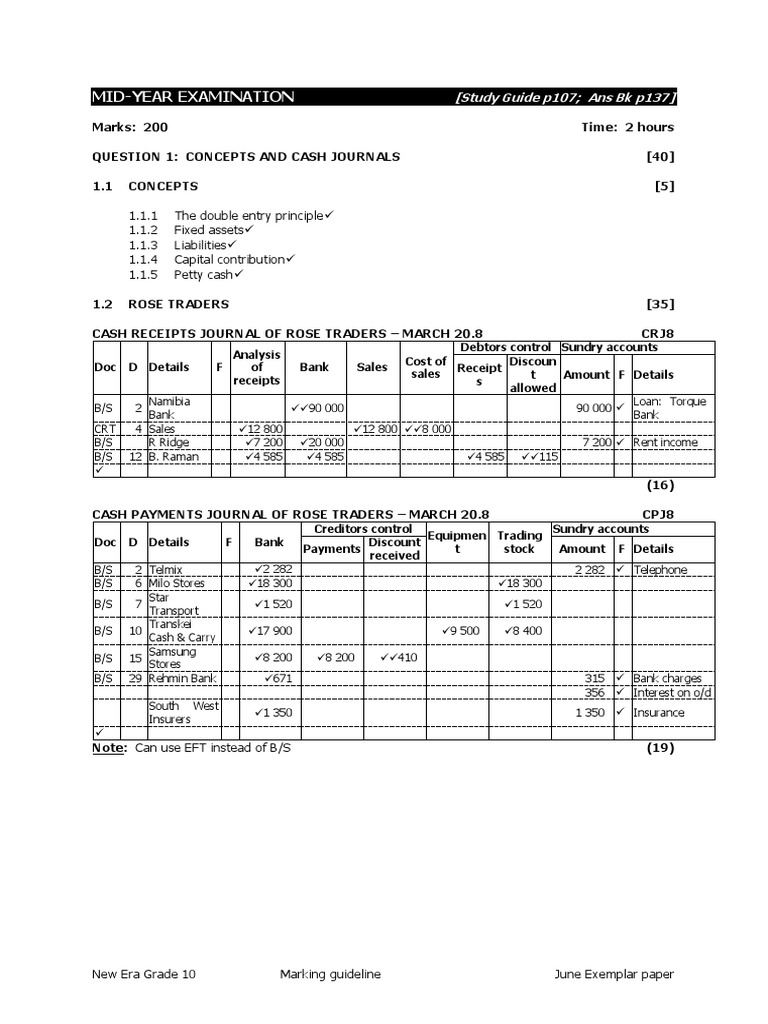 MID-YEAR EXAMINATION [Study Guide p107; Ans Bk p137]

Marks: 200 Time: 2 hours

QUESTION 1: CONCEPTS AND CASH JOURNALS [40]

1.1 CONCEPTS [5]

1.1.1 The double entry principle✓
1.1.2 Fixed assets✓
1.1.3 Liabilities✓
1.1.4 Capital contribution✓
1.1.5 Petty cash✓

1.2 ROSE TRADERS [35]

CASH RECEIPTS JOURNAL OF ROSE TRADERS – MARCH 20.8 CRJ8

| Doc | D | Details | F | Analysis of receipts | Bank | Sales | Cost of sales | Debtors control: Receipts | Debtors control: Discount allowed | Sundry accounts: Amount | F | Details |
|---|---|---|---|---|---|---|---|---|---|---|---|---|
| B/S | 2 | Namibia Bank | | | ✓✓90 000 | | | | | 90 000 | ✓ | Loan: Torque Bank |
| CRT | 4 | Sales | | ✓12 800 | | ✓12 800 | ✓✓8 000 | | | | | |
| B/S | | R Ridge | | ✓7 200 | ✓20 000 | | | | | 7 200 | ✓ | Rent income |
| B/S | 12 | B. Raman | | ✓4 585 | ✓4 585 | | | ✓4 585 | ✓✓115 | | | |
| ✓ | | | | | | | | | | | | |

(16)

CASH PAYMENTS JOURNAL OF ROSE TRADERS – MARCH 20.8 CPJ8

| Doc | D | Details | F | Bank | Creditors control: Payments | Creditors control: Discount received | Equipment | Trading stock | Sundry accounts: Amount | F | Details |
|---|---|---|---|---|---|---|---|---|---|---|---|
| B/S | 2 | Telmix | | ✓2 282 | | | | | 2 282 | ✓ | Telephone |
| B/S | 6 | Milo Stores | | ✓18 300 | | | | ✓18 300 | | | |
| B/S | 7 | Star Transport | | ✓1 520 | | | | ✓1 520 | | | |
| B/S | 10 | Transkei Cash & Carry | | ✓17 900 | | | ✓9 500 | ✓8 400 | | | |
| B/S | 15 | Samsung Stores | | ✓8 200 | ✓8 200 | ✓✓410 | | | | | |
| B/S | 29 | Rehmin Bank | | ✓671 | | | | | 315 | ✓ | Bank charges |
| | | | | | | | | | 356 | ✓ | Interest on o/d |
| | | South West Insurers | | ✓1 350 | | | | | 1 350 | ✓ | Insurance |
| ✓ | | | | | | | | | | | |

Note: Can use EFT instead of B/S (19)

New Era Grade 10 Marking guideline June Exemplar paper